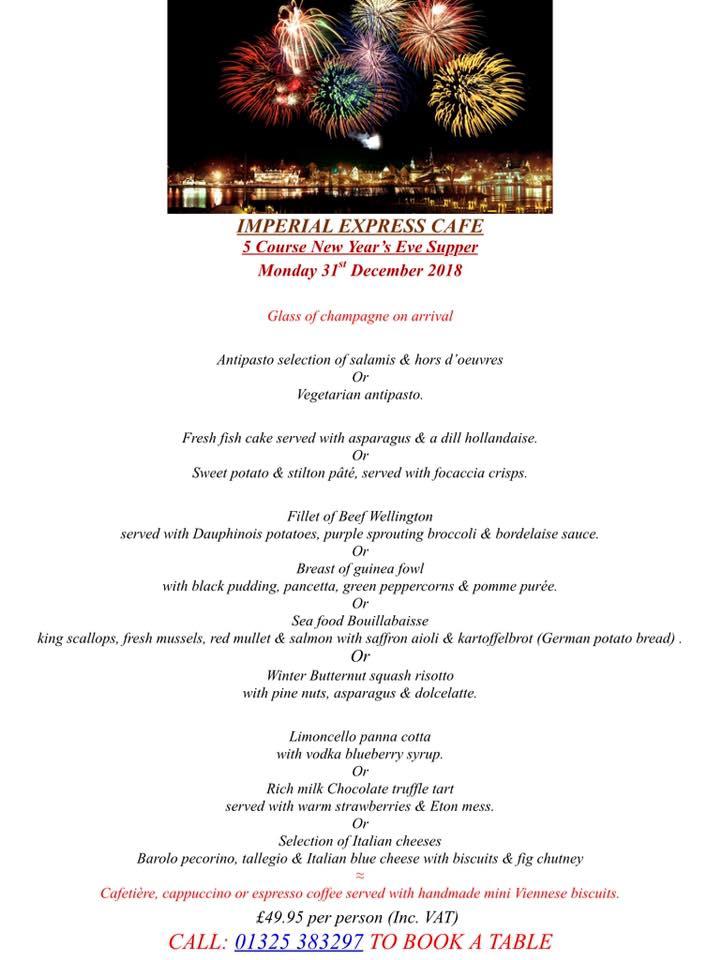 IMPERIAL EXPRESS CAFE
5 Course New Year's Eve Supper
Monday 31$^{st}$ December 2018

Glass of champagne on arrival

Antipasto selection of salamis & hors d'oeuvres
Or
Vegetarian antipasto.

Fresh fish cake served with asparagus & a dill hollandaise.
Or
Sweet potato & stilton pâté, served with focaccia crisps.

Fillet of Beef Wellington
served with Dauphinois potatoes, purple sprouting broccoli & bordelaise sauce.
Or
Breast of guinea fowl
with black pudding, pancetta, green peppercorns & pomme purée.
Or
Sea food Bouillabaisse
king scallops, fresh mussels, red mullet & salmon with saffron aioli & kartoffelbrot (German potato bread) .
Or
Winter Butternut squash risotto
with pine nuts, asparagus & dolcelatte.

Limoncello panna cotta
with vodka blueberry syrup.
Or
Rich milk Chocolate truffle tart
served with warm strawberries & Eton mess.
Or
Selection of Italian cheeses
Barolo pecorino, tallegio & Italian blue cheese with biscuits & fig chutney
≈
Cafetière, cappuccino or espresso coffee served with handmade mini Viennese biscuits.
£49.95 per person (Inc. VAT)
CALL: 01325 383297 TO BOOK A TABLE